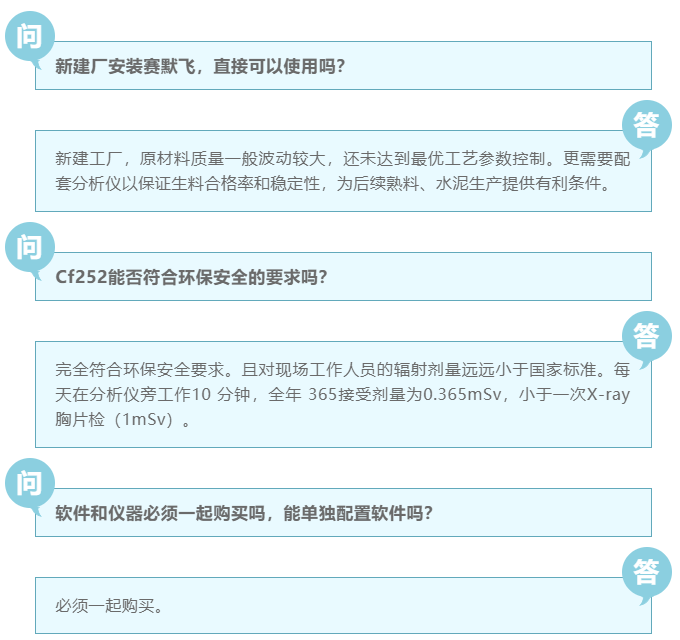 问

新建厂安装赛默飞，直接可以使用吗?

答

新建工厂，原材料质量一般波动较大，还未达到最优工艺参数控制。更需要配套分析仪以保证生料合格率和稳定性，为后续熟料、水泥生产提供有利条件。

问

Cf252能否符合环保安全的要求吗?

答

完全符合环保安全要求。且对现场工作人员的辐射剂量远远小于国家标准。每天在分析仪旁工作10分钟，全年365接受剂量为0.365mSv，小于一次X-ray胸片检（1mSv）。

问

软件和仪器必须一起购买吗，能单独配置软件吗?

答

必须一起购买。